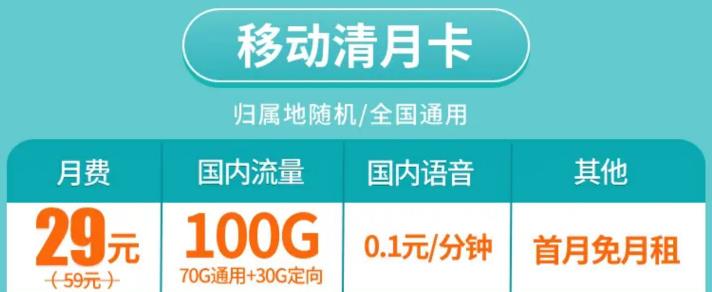 移动清月卡

归属地随机/全国通用

| 月费 | 国内流量 | 国内语音 | 其他 |
|---|---|---|---|
| 29元 (59元) | 100G 70G通用+30G定向 | 0.1元/分钟 | 首月免月租 |